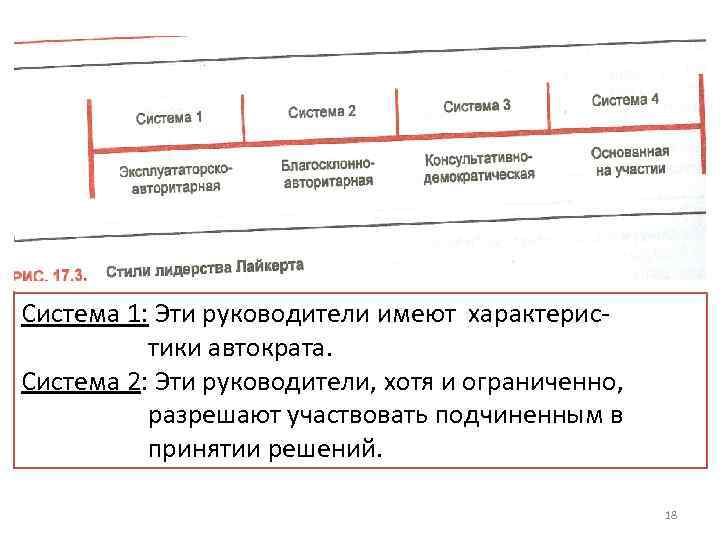 Система 1

Система 2

Система 3

Система 4

Эксплуататорско-авторитарная

Благосклонно-авторитарная

Консультативно-демократическая

Основанная на участии

РИС. 17.3. Стили лидерства Лайкерта

Система 1: Эти руководители имеют характеристики автократа.

Система 2: Эти руководители, хотя и ограниченно, разрешают участвовать подчиненным в принятии решений.

18